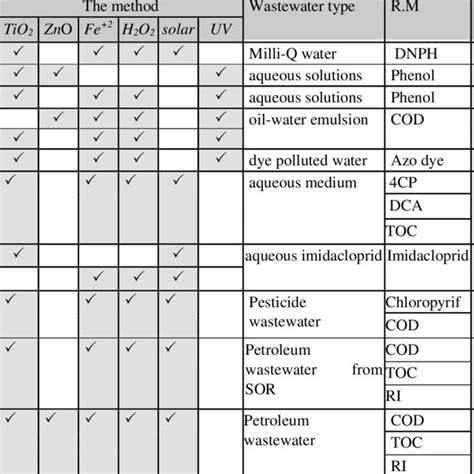 | The method | | | | | | Wastewater type | R.M |
|---|---|---|---|---|---|---|---|
| $TiO_2$ | ZnO | $Fe^{+2}$ | $H_2O_2$ | solar | UV | | |
| ✓ | | ✓ | ✓ | ✓ | | Milli-Q water | DNPH |
| ✓ | ✓ | | | | ✓ | aqueous solutions | Phenol |
| ✓ | | ✓ | ✓ | | ✓ | aqueous solutions | Phenol |
| | ✓ | ✓ | ✓ | | ✓ | oil-water emulsion | COD |
| ✓ | | ✓ | ✓ | | ✓ | | |
| ✓ | | ✓ | ✓ | | ✓ | dye polluted water | Azo dye |
| ✓ | | ✓ | ✓ | ✓ | | aqueous medium | 4CP |
| | | | | | | | DCA |
| | | | | | | | TOC |
| ✓ | | | | ✓ | | aqueous imidacloprid | Imidacloprid |
| | | ✓ | ✓ | ✓ | | | |
| ✓ | | ✓ | ✓ | ✓ | | Pesticide wastewater | Chloropyrif |
| | | | | | | | COD |
| ✓ | | ✓ | ✓ | ✓ | | Petroleum wastewater from SOR | COD |
| | | | | | | | TOC |
| | | | | | | | RI |
| ✓ | ✓ | ✓ | ✓ | ✓ | | Petroleum wastewater | COD |
| | | | | | | | TOC |
| | | | | | | | RI |